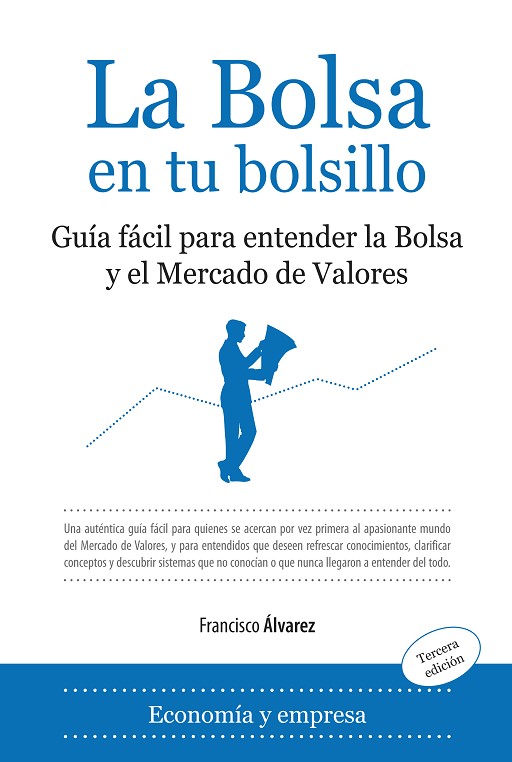 La Bolsa
en tu bolsillo

Guía fácil para entender la Bolsa
y el Mercado de Valores

Una auténtica guía fácil para quienes se acercan por vez primera al apasionante mundo del Mercado de Valores, y para entendidos que deseen refrescar conocimientos, clarificar conceptos y descubrir sistemas que no conocían o que nunca llegaron a entender del todo.

Francisco Álvarez

Tercera
edición

Economía y empresa